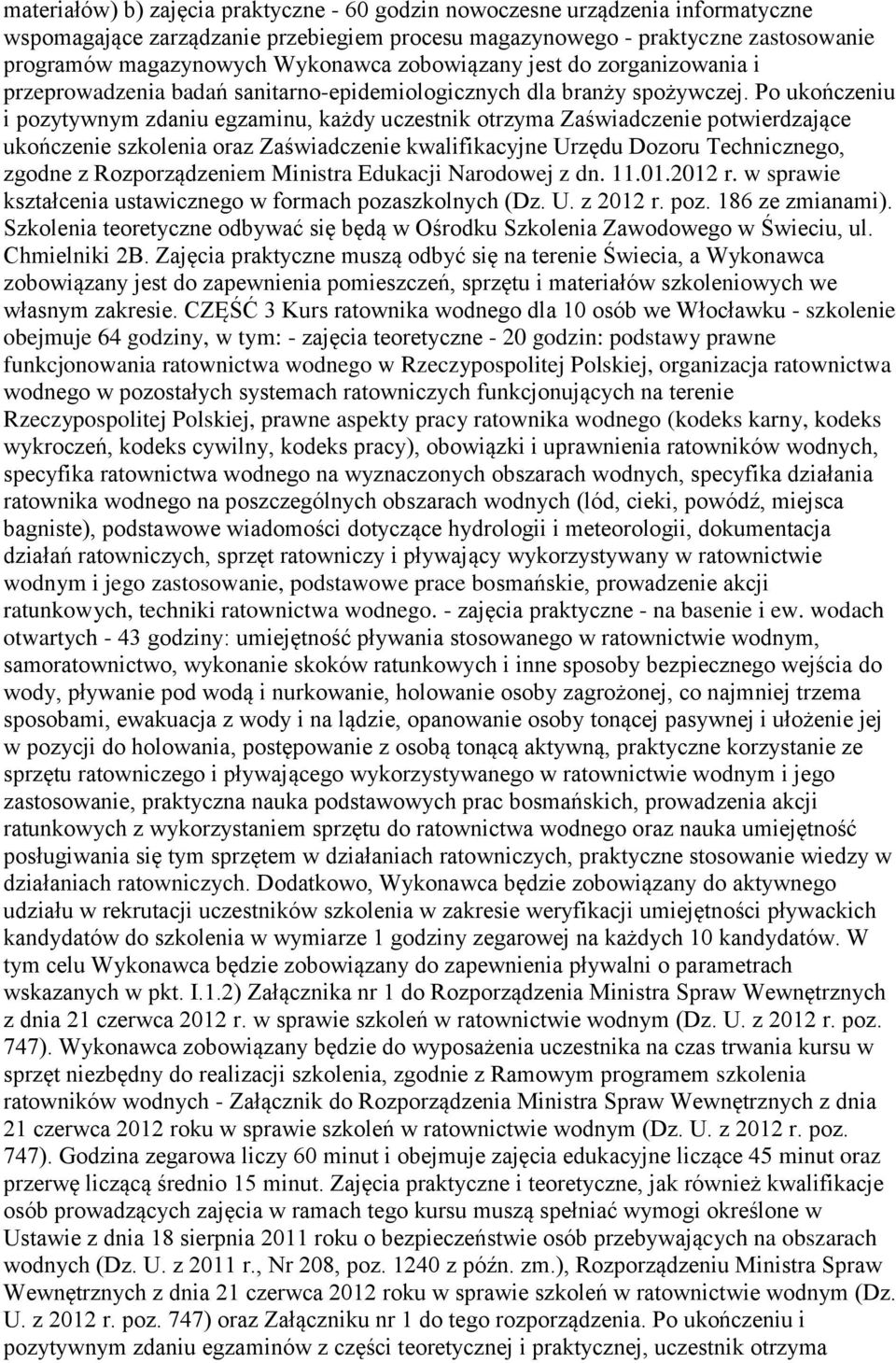 materiałów) b) zajęcia praktyczne - 60 godzin nowoczesne urządzenia informatyczne wspomagające zarządzanie przebiegiem procesu magazynowego - praktyczne zastosowanie programów magazynowych Wykonawca zobowiązany jest do zorganizowania i przeprowadzenia badań sanitarno-epidemiologicznych dla branży spożywczej. Po ukończeniu i pozytywnym zdaniu egzaminu, każdy uczestnik otrzyma Zaświadczenie potwierdzające ukończenie szkolenia oraz Zaświadczenie kwalifikacyjne Urzędu Dozoru Technicznego, zgodne z Rozporządzeniem Ministra Edukacji Narodowej z dn. 11.01.2012 r. w sprawie kształcenia ustawicznego w formach pozaszkolnych (Dz. U. z 2012 r. poz. 186 ze zmianami). Szkolenia teoretyczne odbywać się będą w Ośrodku Szkolenia Zawodowego w Świeciu, ul. Chmielniki 2B. Zajęcia praktyczne muszą odbyć się na terenie Świecia, a Wykonawca zobowiązany jest do zapewnienia pomieszczeń, sprzętu i materiałów szkoleniowych we własnym zakresie. CZĘŚĆ 3 Kurs ratownika wodnego dla 10 osób we Włocławku - szkolenie obejmuje 64 godziny, w tym: - zajęcia teoretyczne - 20 godzin: podstawy prawne funkcjonowania ratownictwa wodnego w Rzeczypospolitej Polskiej, organizacja ratownictwa wodnego w pozostałych systemach ratowniczych funkcjonujących na terenie Rzeczypospolitej Polskiej, prawne aspekty pracy ratownika wodnego (kodeks karny, kodeks wykroczeń, kodeks cywilny, kodeks pracy), obowiązki i uprawnienia ratowników wodnych, specyfika ratownictwa wodnego na wyznaczonych obszarach wodnych, specyfika działania ratownika wodnego na poszczególnych obszarach wodnych (lód, cieki, powódź, miejsca bagniste), podstawowe wiadomości dotyczące hydrologii i meteorologii, dokumentacja działań ratowniczych, sprzęt ratowniczy i pływający wykorzystywany w ratownictwie wodnym i jego zastosowanie, podstawowe prace bosmańskie, prowadzenie akcji ratunkowych, techniki ratownictwa wodnego. - zajęcia praktyczne - na basenie i ew. wodach otwartych - 43 godziny: umiejętność pływania stosowanego w ratownictwie wodnym, samoratownictwo, wykonanie skoków ratunkowych i inne sposoby bezpiecznego wejścia do wody, pływanie pod wodą i nurkowanie, holowanie osoby zagrożonej, co najmniej trzema sposobami, ewakuacja z wody i na lądzie, opanowanie osoby tonącej pasywnej i ułożenie jej w pozycji do holowania, postępowanie z osobą tonącą aktywną, praktyczne korzystanie ze sprzętu ratowniczego i pływającego wykorzystywanego w ratownictwie wodnym i jego zastosowanie, praktyczna nauka podstawowych prac bosmańskich, prowadzenia akcji ratunkowych z wykorzystaniem sprzętu do ratownictwa wodnego oraz nauka umiejętność posługiwania się tym sprzętem w działaniach ratowniczych, praktyczne stosowanie wiedzy w działaniach ratowniczych. Dodatkowo, Wykonawca będzie zobowiązany do aktywnego udziału w rekrutacji uczestników szkolenia w zakresie weryfikacji umiejętności pływackich kandydatów do szkolenia w wymiarze 1 godziny zegarowej na każdych 10 kandydatów. W tym celu Wykonawca będzie zobowiązany do zapewnienia pływalni o parametrach wskazanych w pkt. I.1.2) Załącznika nr 1 do Rozporządzenia Ministra Spraw Wewnętrznych z dnia 21 czerwca 2012 r. w sprawie szkoleń w ratownictwie wodnym (Dz. U. z 2012 r. poz. 747). Wykonawca zobowiązany będzie do wyposażenia uczestnika na czas trwania kursu w sprzęt niezbędny do realizacji szkolenia, zgodnie z Ramowym programem szkolenia ratowników wodnych - Załącznik do Rozporządzenia Ministra Spraw Wewnętrznych z dnia 21 czerwca 2012 roku w sprawie szkoleń w ratownictwie wodnym (Dz. U. z 2012 r. poz. 747). Godzina zegarowa liczy 60 minut i obejmuje zajęcia edukacyjne liczące 45 minut oraz przerwę liczącą średnio 15 minut. Zajęcia praktyczne i teoretyczne, jak również kwalifikacje osób prowadzących zajęcia w ramach tego kursu muszą spełniać wymogi określone w Ustawie z dnia 18 sierpnia 2011 roku o bezpieczeństwie osób przebywających na obszarach wodnych (Dz. U. z 2011 r., Nr 208, poz. 1240 z późn. zm.), Rozporządzeniu Ministra Spraw Wewnętrznych z dnia 21 czerwca 2012 roku w sprawie szkoleń w ratownictwie wodnym (Dz. U. z 2012 r. poz. 747) oraz Załączniku nr 1 do tego rozporządzenia. Po ukończeniu i pozytywnym zdaniu egzaminów z części teoretycznej i praktycznej, uczestnik otrzyma